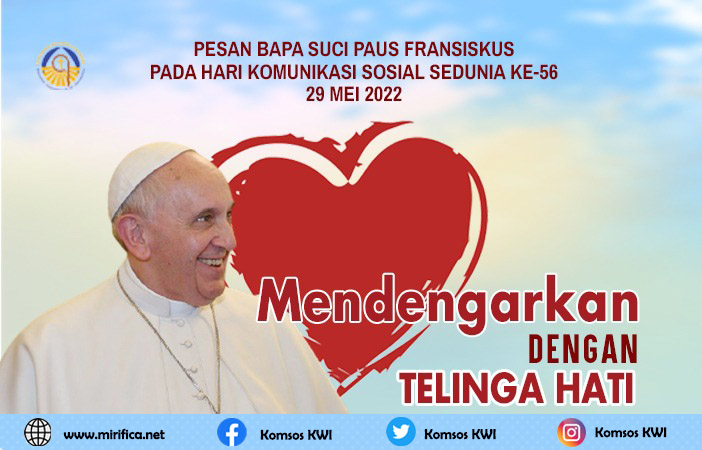 PESAN BAPA SUCI PAUS FRANSISKUS
PADA HARI KOMUNIKASI SOSIAL SEDUNIA KE-56
29 MEI 2022

Mendengarkan
DENGAN
TELINGA HATI

www.mirifica.net
Komsos KWI
Komsos KWI
Komsos KWI